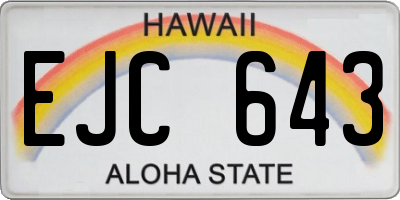 HAWAII

EJC 643

ALOHA STATE